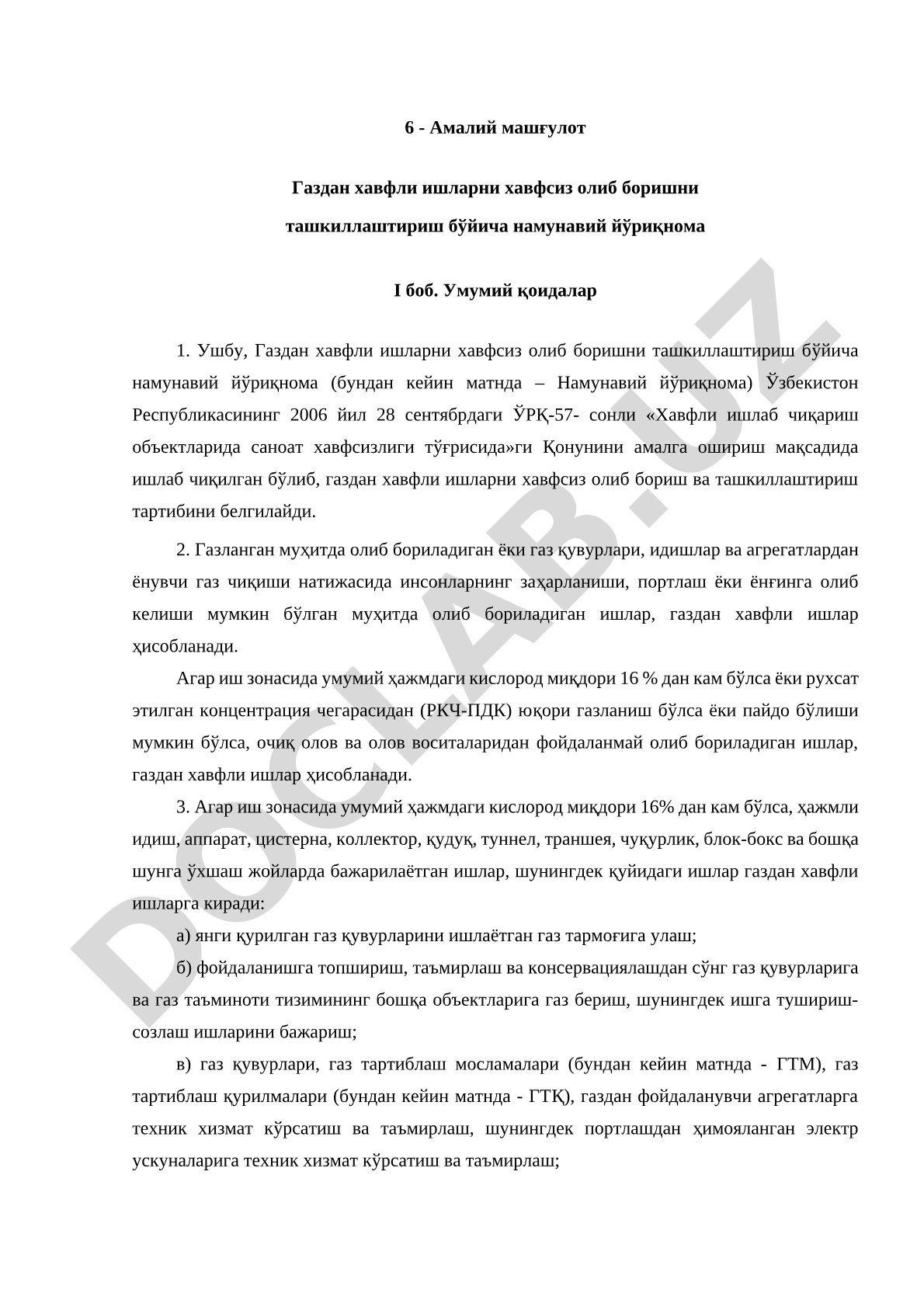 6 - Амалий машғулот

Газдан хавфли ишларни хавфсиз олиб боришни ташкиллаштириш бўйича намунавий йўриқнома

I боб. Умумий қоидалар

1. Ушбу, Газдан хавфли ишларни хавфсиз олиб боришни ташкиллаштириш бўйича намунавий йўриқнома (бундан кейин матнда – Намунавий йўриқнома) Ўзбекистон Республикасининг 2006 йил 28 сентябрдаги ЎРҚ-57- сонли «Хавфли ишлаб чиқариш объектларида саноат хавфсизлиги тўғрисида»ги Қонунини амалга ошириш мақсадида ишлаб чиқилган бўлиб, газдан хавфли ишларни хавфсиз олиб бориш ва ташкиллаштириш тартибини белгилайди.

2. Газланган муҳитда олиб бориладиган ёки газ қувурлари, идишлар ва агрегатлардан ёнувчи газ чиқиши натижасида инсонларнинг заҳарланиши, портлаш ёки ёнғинга олиб келиши мумкин бўлган муҳитда олиб бориладиган ишлар, газдан хавфли ишлар ҳисобланади.

Агар иш зонасида умумий ҳажмдаги кислород миқдори 16 % дан кам бўлса ёки рухсат этилган концентрация чегарасидан (РКЧ-ПДК) юқори газланиш бўлса ёки пайдо бўлиши мумкин бўлса, очиқ олов ва олов воситаларидан фойдаланмай олиб бориладиган ишлар, газдан хавфли ишлар ҳисобланади.

3. Агар иш зонасида умумий ҳажмдаги кислород миқдори 16% дан кам бўлса, ҳажмли идиш, аппарат, цистерна, коллектор, қудуқ, туннел, траншея, чуқурлик, блок-бокс ва бошқа шунга ўхшаш жойларда бажарилаётган ишлар, шунингдек қуйидаги ишлар газдан хавфли ишларга киради:

а) янги қурилган газ қувурларини ишлаётган газ тармоғига улаш;

б) фойдаланишга топшириш, таъмирлаш ва консервациялашдан сўнг газ қувурларига ва газ таъминоти тизимининг бошқа объектларига газ бериш, шунингдек ишга тушириш-созлаш ишларини бажариш;

в) газ қувурлари, газ тартиблаш мосламалари (бундан кейин матнда - ГТМ), газ тартиблаш қурилмалари (бундан кейин матнда - ГТҚ), газдан фойдаланувчи агрегатларга техник хизмат кўрсатиш ва таъмирлаш, шунингдек портлашдан ҳимояланган электр ускуналарига техник хизмат кўрсатиш ва таъмирлаш;

DOCLAB.UZ